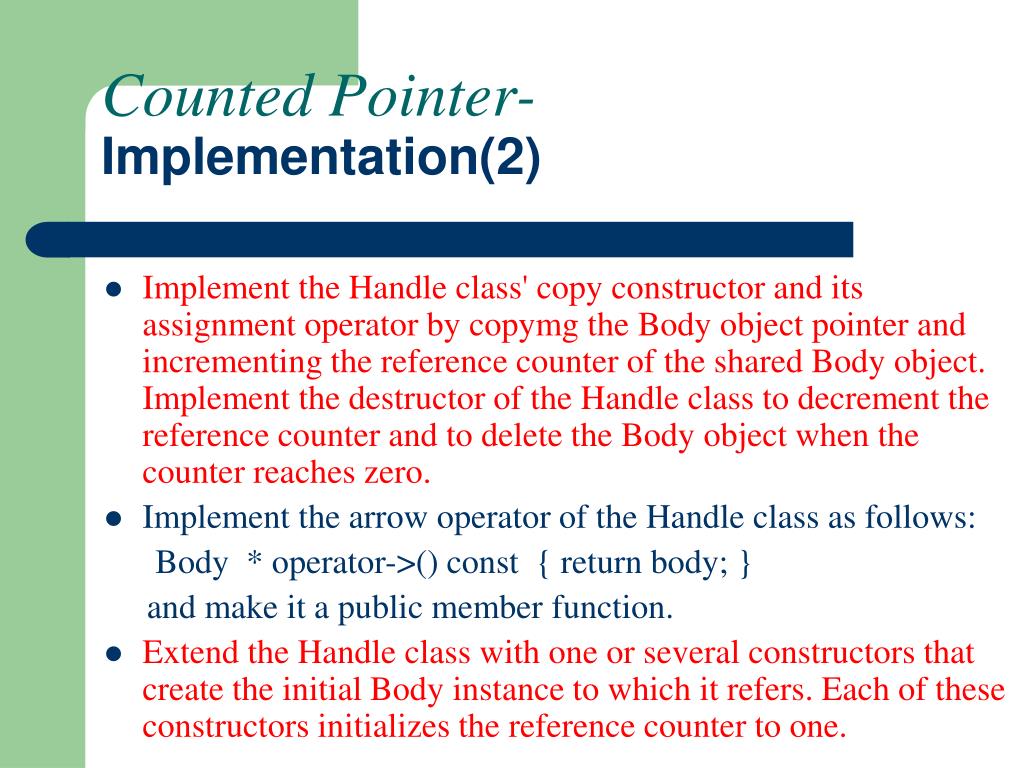 Counted Pointer-
Implementation(2)

- Implement the Handle class' copy constructor and its assignment operator by copymg the Body object pointer and incrementing the reference counter of the shared Body object. Implement the destructor of the Handle class to decrement the reference counter and to delete the Body object when the counter reaches zero.
- Implement the arrow operator of the Handle class as follows:
 Body * operator->() const { return body; }
 and make it a public member function.
- Extend the Handle class with one or several constructors that create the initial Body instance to which it refers. Each of these constructors initializes the reference counter to one.